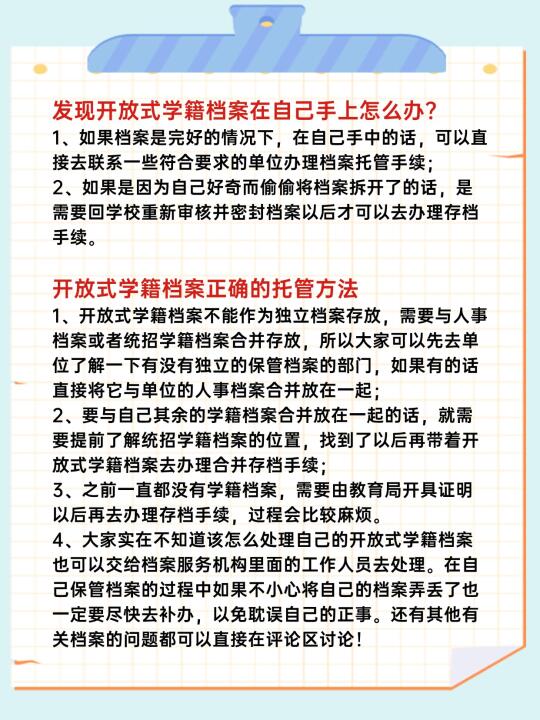 发现开放式学籍档案在自己手上怎么办？
1、如果档案是完好的情况下，在自己手中的话，可以直接去联系一些符合要求的单位办理档案托管手续；
2、如果是因为自己好奇而偷偷将档案拆开了的话，是需要回学校重新审核并密封档案以后才可以去办理存档手续。

开放式学籍档案正确的托管方法
1、开放式学籍档案不能作为独立档案存放，需要与人事档案或者统招学籍档案合并存放，所以大家可以先去单位了解一下有没有独立的保管档案的部门，如果有的话直接将它与单位的人事档案合并放在一起；
2、要与自己其余的学籍档案合并放在一起的话，就需要提前了解统招学籍档案的位置，找到了以后再带着开放式学籍档案去办理合并存档手续；
3、之前一直都没有学籍档案，需要由教育局开具证明以后再去办理存档手续，过程会比较麻烦。
4、大家实在不知道该怎么处理自己的开放式学籍档案也可以交给档案服务机构里面的工作人员去处理。在自己保管档案的过程中如果不小心将自己的档案弄丢了也一定要尽快去补办，以免耽误自己的正事。还有其他有关档案的问题都可以直接在评论区讨论！